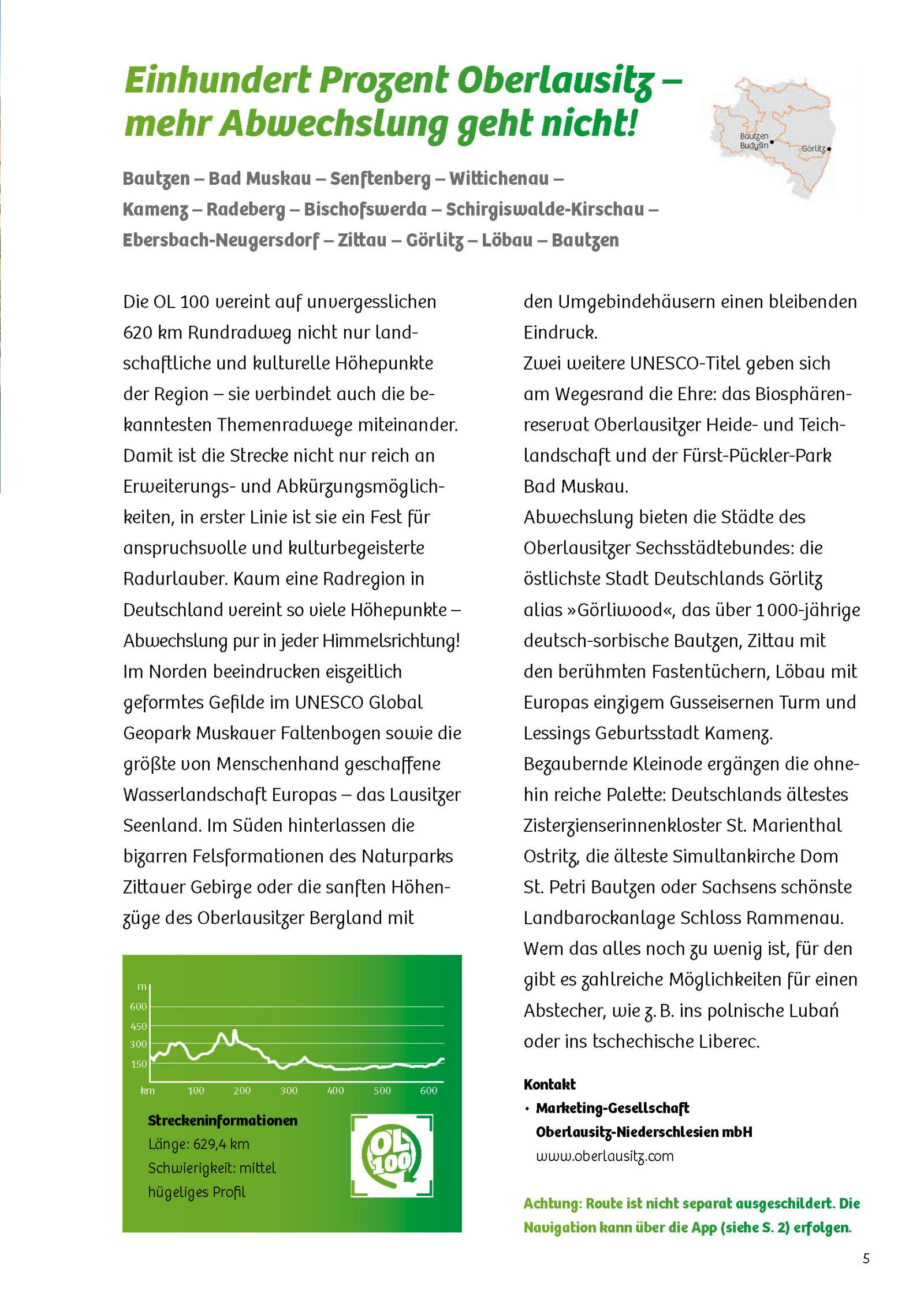 Einhundert Prozent Oberlausitz – mehr Abwechslung geht nicht!

Bautzen Budyšin
Görlitz

Bautzen – Bad Muskau – Senftenberg – Wittichenau – Kamenz – Radeberg – Bischofswerda – Schirgiswalde-Kirschau – Ebersbach-Neugersdorf – Zittau – Görlitz – Löbau – Bautzen

Die OL 100 vereint auf unvergesslichen 620 km Rundradweg nicht nur landschaftliche und kulturelle Höhepunkte der Region – sie verbindet auch die bekanntesten Themenradwege miteinander. Damit ist die Strecke nicht nur reich an Erweiterungs- und Abkürzungsmöglichkeiten, in erster Linie ist sie ein Fest für anspruchsvolle und kulturbegeisterte Radurlauber. Kaum eine Radregion in Deutschland vereint so viele Höhepunkte – Abwechslung pur in jeder Himmelsrichtung! Im Norden beeindrucken eiszeitlich geformtes Gefilde im UNESCO Global Geopark Muskauer Faltenbogen sowie die größte von Menschenhand geschaffene Wasserlandschaft Europas – das Lausitzer Seenland. Im Süden hinterlassen die bizarren Felsformationen des Naturparks Zittauer Gebirge oder die sanften Höhenzüge des Oberlausitzer Bergland mit den Umgebindehäusern einen bleibenden Eindruck.
Zwei weitere UNESCO-Titel geben sich am Wegesrand die Ehre: das Biosphärenreservat Oberlausitzer Heide- und Teichlandschaft und der Fürst-Pückler-Park Bad Muskau.
Abwechslung bieten die Städte des Oberlausitzer Sechsstädtebundes: die östlichste Stadt Deutschlands Görlitz alias »Görliwood«, das über 1000-jährige deutsch-sorbische Bautzen, Zittau mit den berühmten Fastentüchern, Löbau mit Europas einzigem Gusseisernen Turm und Lessings Geburtsstadt Kamenz.
Bezaubernde Kleinode ergänzen die ohnehin reiche Palette: Deutschlands ältestes Zisterzienserinnenkloster St. Marienthal Ostritz, die älteste Simultankirche Dom St. Petri Bautzen oder Sachsens schönste Landbarockanlage Schloss Rammenau.
Wem das alles noch zu wenig ist, für den gibt es zahlreiche Möglichkeiten für einen Abstecher, wie z. B. ins polnische Lubań oder ins tschechische Liberec.

m
600
450
300
150
km 100 200 300 400 500 600

Streckeninformationen
Länge: 629,4 km
Schwierigkeit: mittel
hügeliges Profil

OL 100

Kontakt
• Marketing-Gesellschaft Oberlausitz-Niederschlesien mbH
www.oberlausitz.com

Achtung: Route ist nicht separat ausgeschildert. Die Navigation kann über die App (siehe S. 2) erfolgen.

5